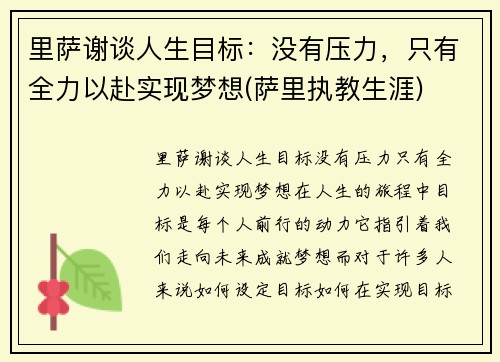 里萨谢谈人生目标：没有压力，只有全力以赴实现梦想(萨里执教生涯)

里萨谢谈人生目标没有压力只有全力以赴实现梦想在人生的旅程中目标是每个人前行的动力它指引着我们走向未来成就梦想而对于许多人来说如何设定目标如何在实现目标